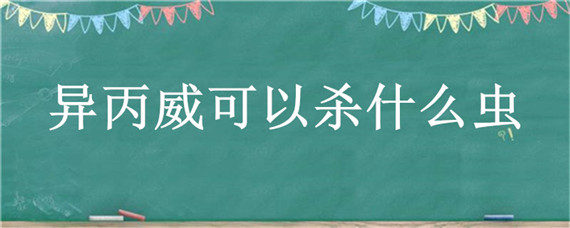 异丙威可以杀什么虫